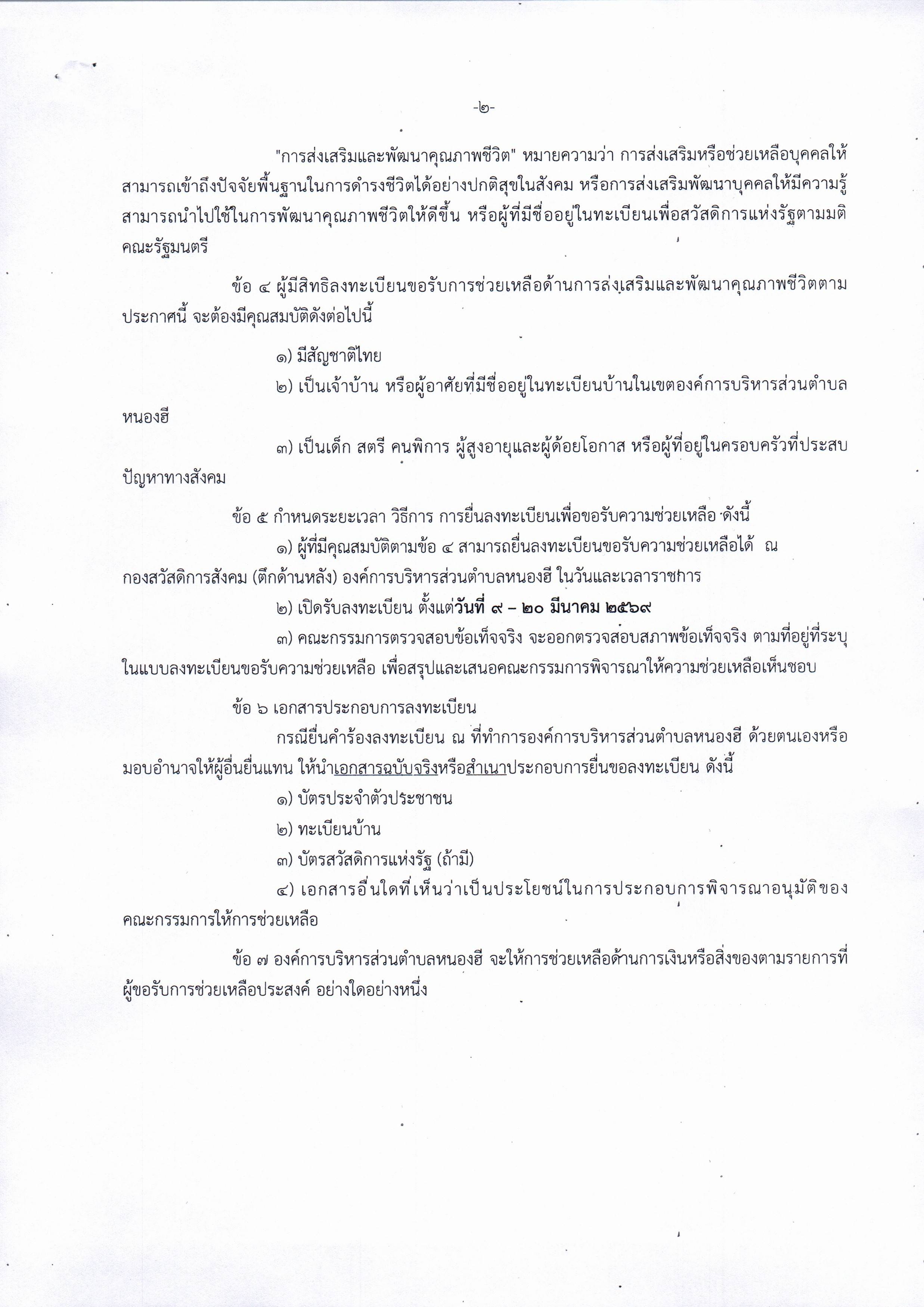 -๒-

"การส่งเสริมและพัฒนาคุณภาพชีวิต" หมายความว่า การส่งเสริมหรือช่วยเหลือบุคคลให้สามารถเข้าถึงปัจจัยพื้นฐานในการดำรงชีวิตได้อย่างปกติสุขในสังคม หรือการส่งเสริมพัฒนาบุคคลให้มีความรู้สามารถนำไปใช้ในการพัฒนาคุณภาพชีวิตให้ดีขึ้น หรือผู้ที่มีชื่ออยู่ในทะเบียนเพื่อสวัสดิการแห่งรัฐตามมติคณะรัฐมนตรี

ข้อ ๔ ผู้มีสิทธิลงทะเบียนขอรับการช่วยเหลือด้านการส่งเสริมและพัฒนาคุณภาพชีวิตตามประกาศนี้ จะต้องมีคุณสมบัติดังต่อไปนี้

๑) มีสัญชาติไทย

๒) เป็นเจ้าบ้าน หรือผู้อาศัยที่มีชื่ออยู่ในทะเบียนบ้านในเขตองค์การบริหารส่วนตำบลหนองฮี

๓) เป็นเด็ก สตรี คนพิการ ผู้สูงอายุและผู้ด้อยโอกาส หรือผู้ที่อยู่ในครอบครัวที่ประสบปัญหาทางสังคม

ข้อ ๕ กำหนดระยะเวลา วิธีการ การยื่นลงทะเบียนเพื่อขอรับความช่วยเหลือ ดังนี้

๑) ผู้ที่มีคุณสมบัติตามข้อ ๔ สามารถยื่นลงทะเบียนขอรับความช่วยเหลือได้ ณ กองสวัสดิการสังคม (ตึกด้านหลัง) องค์การบริหารส่วนตำบลหนองฮี ในวันและเวลาราชการ

๒) เปิดรับลงทะเบียน ตั้งแต่วันที่ ๙ – ๒๐ มีนาคม ๒๕๖๙

๓) คณะกรรมการตรวจสอบข้อเท็จจริง จะออกตรวจสอบสภาพข้อเท็จจริง ตามที่อยู่ที่ระบุในแบบลงทะเบียนขอรับความช่วยเหลือ เพื่อสรุปและเสนอคณะกรรมการพิจารณาให้ความช่วยเหลือเห็นชอบ

ข้อ ๖ เอกสารประกอบการลงทะเบียน

กรณียื่นคำร้องลงทะเบียน ณ ที่ทำการองค์การบริหารส่วนตำบลหนองฮี ด้วยตนเองหรือมอบอำนาจให้ผู้อื่นยื่นแทน ให้นำเอกสารฉบับจริงหรือสำเนาประกอบการยื่นขอลงทะเบียน ดังนี้

๑) บัตรประจำตัวประชาชน

๒) ทะเบียนบ้าน

๓) บัตรสวัสดิการแห่งรัฐ (ถ้ามี)

๔) เอกสารอื่นใดที่เห็นว่าเป็นประโยชน์ในการประกอบการพิจารณาอนุมัติของคณะกรรมการให้การช่วยเหลือ

ข้อ ๗ องค์การบริหารส่วนตำบลหนองฮี จะให้การช่วยเหลือด้านการเงินหรือสิ่งของตามรายการที่ผู้ขอรับการช่วยเหลือประสงค์ อย่างใดอย่างหนึ่ง